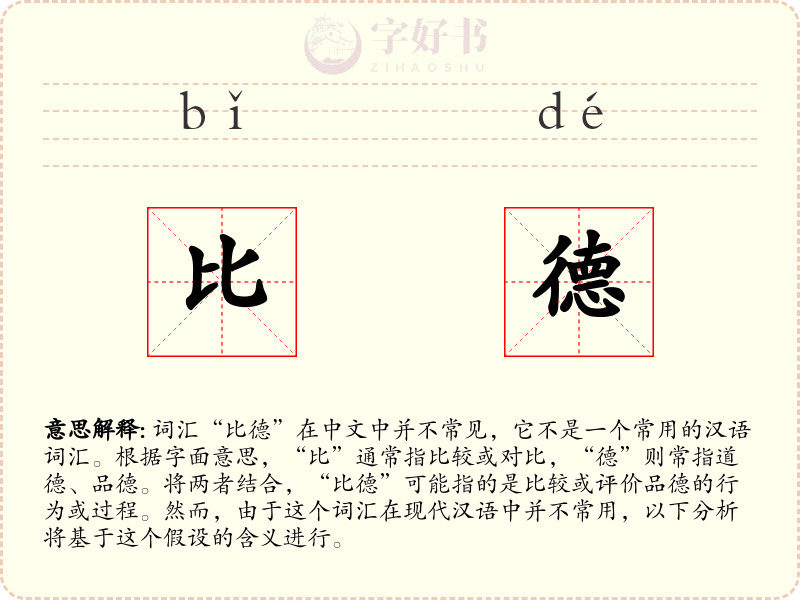 字好书
ZIHAOSHU

bǐ dé

比 德

意思解释: 词汇“比德”在中文中并不常见，它不是一个常用的汉语词汇。根据字面意思，“比”通常指比较或对比，“德”则常指道德、品德。将两者结合，“比德”可能指的是比较或评价品德的行为或过程。然而，由于这个词汇在现代汉语中并不常用，以下分析将基于这个假设的含义进行。